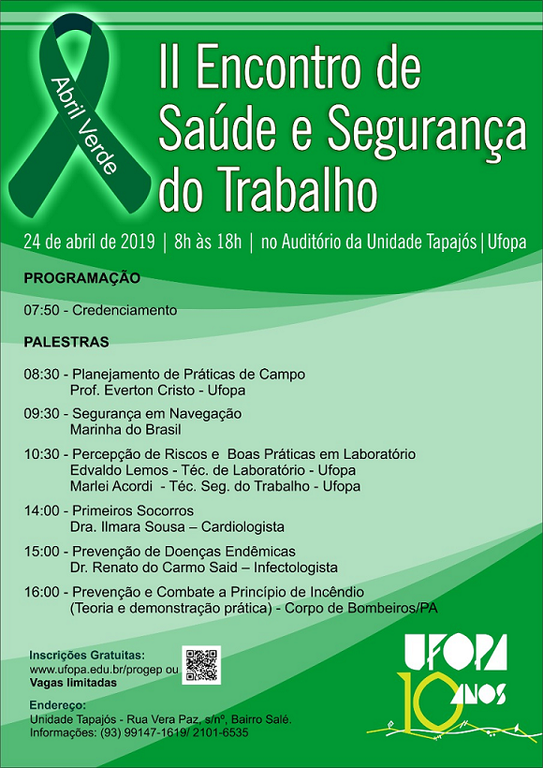 Abril Verde

II Encontro de Saúde e Segurança do Trabalho

24 de abril de 2019 | 8h às 18h | no Auditório da Unidade Tapajós | Ufopa

PROGRAMAÇÃO

07:50 - Credenciamento

PALESTRAS

08:30 - Planejamento de Práticas de Campo
Prof. Everton Cristo - Ufopa

09:30 - Segurança em Navegação
Marinha do Brasil

10:30 - Percepção de Riscos e Boas Práticas em Laboratório
Edvaldo Lemos - Téc. de Laboratório - Ufopa
Marlei Acordi - Téc. Seg. do Trabalho - Ufopa

14:00 - Primeiros Socorros
Dra. Ilmara Sousa – Cardiologista

15:00 - Prevenção de Doenças Endêmicas
Dr. Renato do Carmo Said – Infectologista

16:00 - Prevenção e Combate a Princípio de Incêndio
(Teoria e demonstração prática) - Corpo de Bombeiros/PA

Inscrições Gratuitas:
www.ufopa.edu.br/progep ou
Vagas limitadas

Endereço:
Unidade Tapajós - Rua Vera Paz, s/nº, Bairro Salé.
Informações: (93) 99147-1619/ 2101-6535

UFOPA 10 ANOS